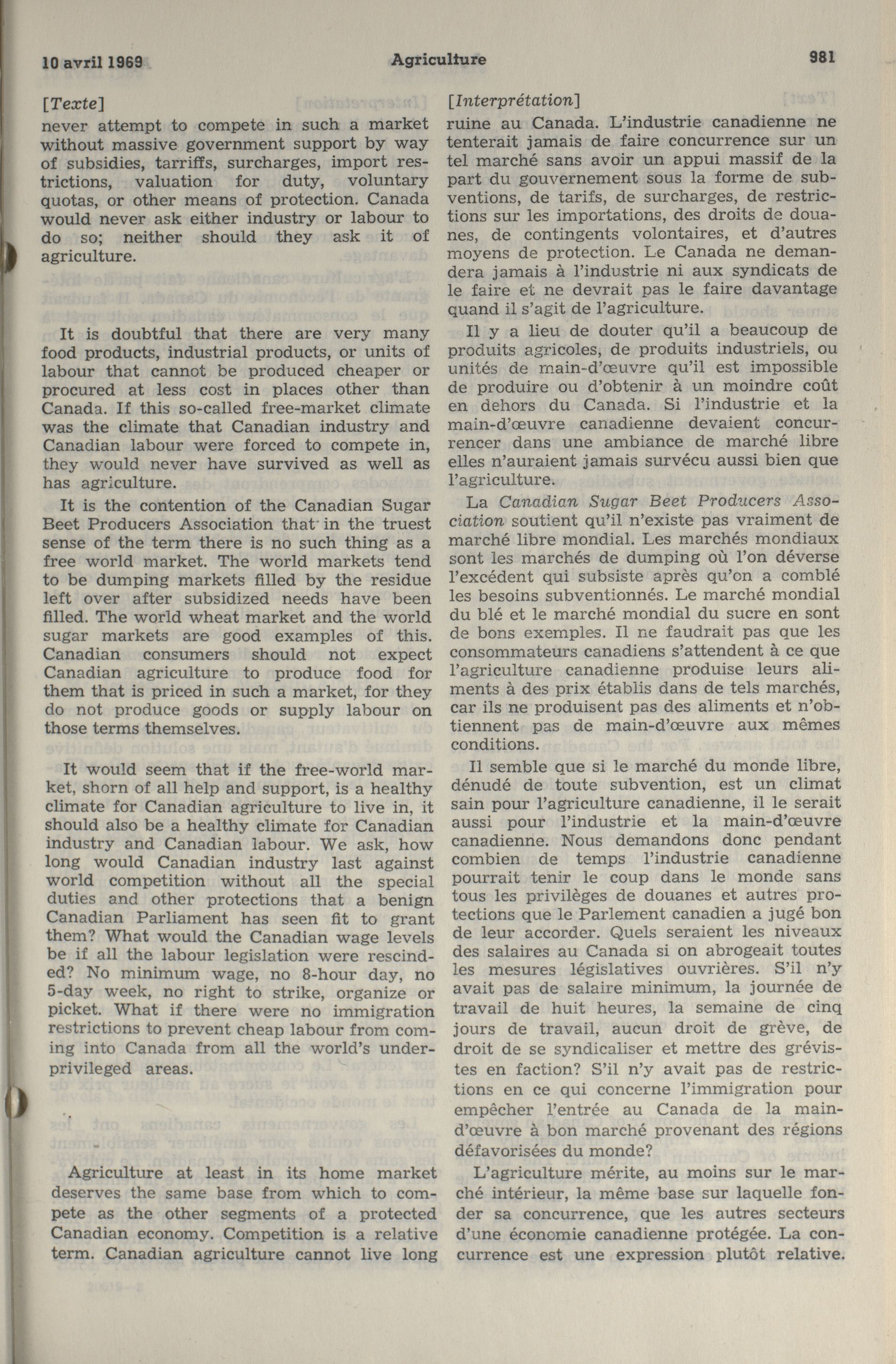 10 avril 1969 Agriculture 981

[Texte]

never attempt to compete in such a market without massive government support by way of subsidies, tarriffs, surcharges, import restrictions, valuation for duty, voluntary quotas, or other means of protection. Canada would never ask either industry or labour to do so; neither should they ask it of agriculture.

It is doubtful that there are very many food products, industrial products, or units of labour that cannot be produced cheaper or procured at less cost in places other than Canada. If this so-called free-market climate was the climate that Canadian industry and Canadian labour were forced to compete in, they would never have survived as well as has agriculture.

It is the contention of the Canadian Sugar Beet Producers Association that in the truest sense of the term there is no such thing as a free world market. The world markets tend to be dumping markets filled by the residue left over after subsidized needs have been filled. The world wheat market and the world sugar markets are good examples of this. Canadian consumers should not expect Canadian agriculture to produce food for them that is priced in such a market, for they do not produce goods or supply labour on those terms themselves.

It would seem that if the free-world market, shorn of all help and support, is a healthy climate for Canadian agriculture to live in, it should also be a healthy climate for Canadian industry and Canadian labour. We ask, how long would Canadian industry last against world competition without all the special duties and other protections that a benign Canadian Parliament has seen fit to grant them? What would the Canadian wage levels be if all the labour legislation were rescinded? No minimum wage, no 8-hour day, no 5-day week, no right to strike, organize or picket. What if there were no immigration restrictions to prevent cheap labour from coming into Canada from all the world's underprivileged areas.

Agriculture at least in its home market deserves the same base from which to compete as the other segments of a protected Canadian economy. Competition is a relative term. Canadian agriculture cannot live long

[Interprétation]

ruine au Canada. L'industrie canadienne ne tenterait jamais de faire concurrence sur un tel marché sans avoir un appui massif de la part du gouvernement sous la forme de subventions, de tarifs, de surcharges, de restrictions sur les importations, des droits de douanes, de contingents volontaires, et d'autres moyens de protection. Le Canada ne demandera jamais à l'industrie ni aux syndicats de le faire et ne devrait pas le faire davantage quand il s'agit de l'agriculture.

Il y a lieu de douter qu'il a beaucoup de produits agricoles, de produits industriels, ou unités de main-d'œuvre qu'il est impossible de produire ou d'obtenir à un moindre coût en dehors du Canada. Si l'industrie et la main-d'œuvre canadienne devaient concurrencer dans une ambiance de marché libre elles n'auraient jamais survécu aussi bien que l'agriculture.

La Canadian Sugar Beet Producers Association soutient qu'il n'existe pas vraiment de marché libre mondial. Les marchés mondiaux sont les marchés de dumping où l'on déverse l'excédent qui subsiste après qu'on a comblé les besoins subventionnés. Le marché mondial du blé et le marché mondial du sucre en sont de bons exemples. Il ne faudrait pas que les consommateurs canadiens s'attendent à ce que l'agriculture canadienne produise leurs aliments à des prix établis dans de tels marchés, car ils ne produisent pas des aliments et n'obtiennent pas de main-d'œuvre aux mêmes conditions.

Il semble que si le marché du monde libre, dénudé de toute subvention, est un climat sain pour l'agriculture canadienne, il le serait aussi pour l'industrie et la main-d'œuvre canadienne. Nous demandons donc pendant combien de temps l'industrie canadienne pourrait tenir le coup dans le monde sans tous les privilèges de douanes et autres protections que le Parlement canadien a jugé bon de leur accorder. Quels seraient les niveaux des salaires au Canada si on abrogeait toutes les mesures législatives ouvrières. S'il n'y avait pas de salaire minimum, la journée de travail de huit heures, la semaine de cinq jours de travail, aucun droit de grève, de droit de se syndicaliser et mettre des grévistes en faction? S'il n'y avait pas de restrictions en ce qui concerne l'immigration pour empêcher l'entrée au Canada de la main-d'œuvre à bon marché provenant des régions défavorisées du monde?

L'agriculture mérite, au moins sur le marché intérieur, la même base sur laquelle fonder sa concurrence, que les autres secteurs d'une économie canadienne protégée. La concurrence est une expression plutôt relative.